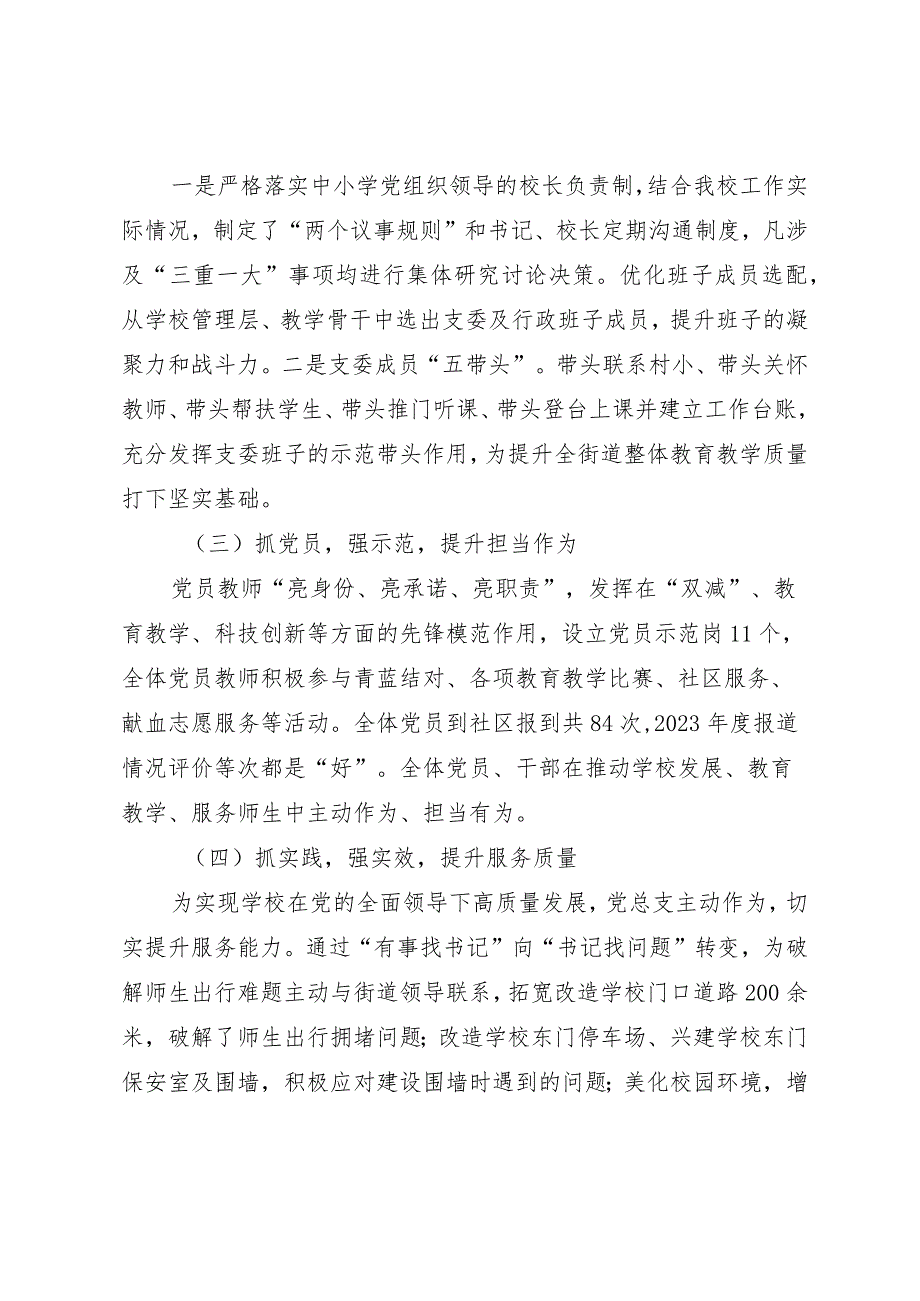 一是严格落实中小学党组织领导的校长负责制，结合我校工作实际情况，制定了“两个议事规则”和书记、校长定期沟通制度，凡涉及“三重一大”事项均进行集体研究讨论决策。优化班子成员选配，从学校管理层、教学骨干中选出支委及行政班子成员，提升班子的凝聚力和战斗力。二是支委成员“五带头”。带头联系村小、带头关怀教师、带头帮扶学生、带头推门听课、带头登台上课并建立工作台账，充分发挥支委班子的示范带头作用，为提升全街道整体教育教学质量打下坚实基础。

（三）抓党员，强示范，提升担当作为

党员教师“亮身份、亮承诺、亮职责”，发挥在“双减”、教育教学、科技创新等方面的先锋模范作用，设立党员示范岗11个，全体党员教师积极参与青蓝结对、各项教育教学比赛、社区服务、献血志愿服务等活动。全体党员到社区报到共84次，2023年度报道情况评价等次都是“好”。全体党员、干部在推动学校发展、教育教学、服务师生中主动作为、担当有为。

（四）抓实践，强实效，提升服务质量

为实现学校在党的全面领导下高质量发展，党总支主动作为，切实提升服务能力。通过“有事找书记”向“书记找问题”转变，为破解师生出行难题主动与街道领导联系，拓宽改造学校门口道路200余米，破解了师生出行拥堵问题；改造学校东门停车场、兴建学校东门保安室及围墙，积极应对建设围墙时遇到的问题；美化校园环境，增